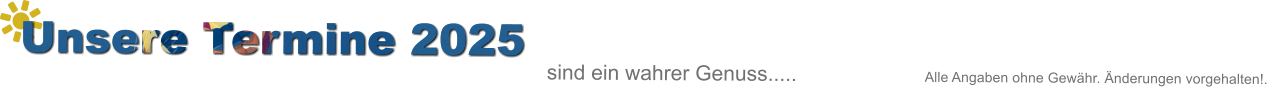 Unsere Termine 2025

sind ein wahrer Genuss.....

Alle Angaben ohne Gewähr. Änderungen vorgehalten!.